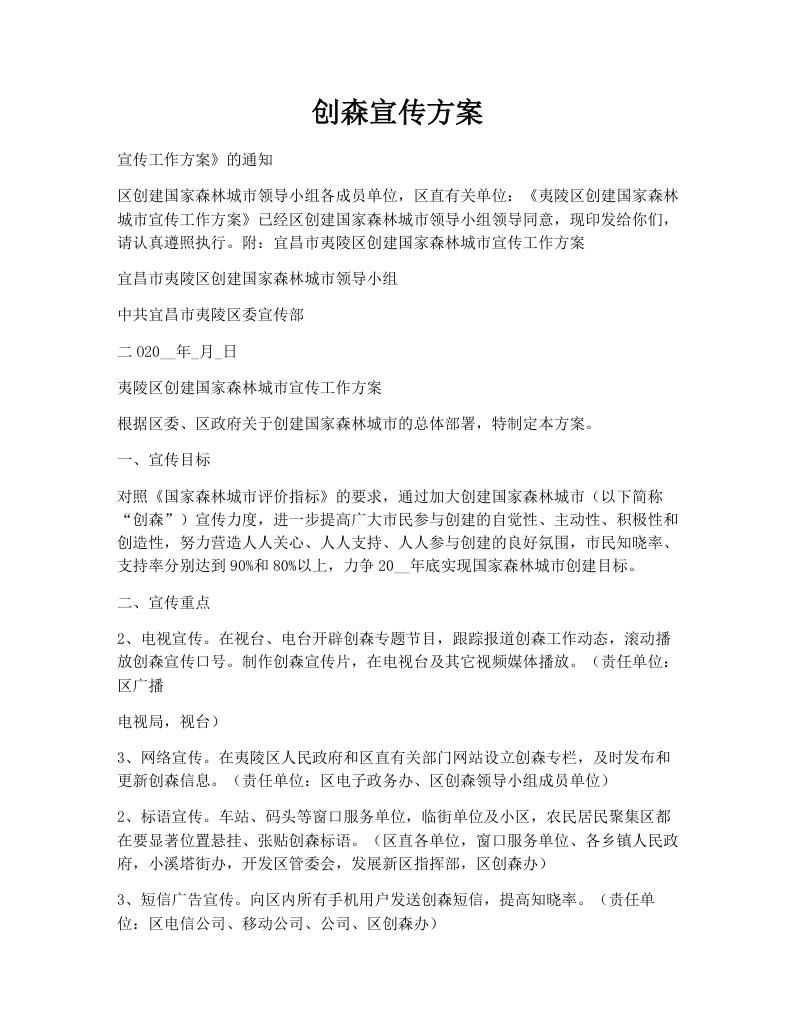 创森宣传方案

宣传工作方案》的通知

区创建国家森林城市领导小组各成员单位，区直有关单位：《夷陵区创建国家森林城市宣传工作方案》已经区创建国家森林城市领导小组领导同意，现印发给你们，请认真遵照执行。附：宜昌市夷陵区创建国家森林城市宣传工作方案

宜昌市夷陵区创建国家森林城市领导小组

中共宜昌市夷陵区委宣传部

二020__年_月_日

夷陵区创建国家森林城市宣传工作方案

根据区委、区政府关于创建国家森林城市的总体部署，特制定本方案。

一、宣传目标

对照《国家森林城市评价指标》的要求，通过加大创建国家森林城市（以下简称“创森”）宣传力度，进一步提高广大市民参与创建的自觉性、主动性、积极性和创造性，努力营造人人关心、人人支持、人人参与创建的良好氛围，市民知晓率、支持率分别达到90%和80%以上，力争20__年底实现国家森林城市创建目标。

二、宣传重点

2、电视宣传。在视台、电台开辟创森专题节目，跟踪报道创森工作动态，滚动播放创森宣传口号。制作创森宣传片，在电视台及其它视频媒体播放。（责任单位：区广播

电视局，视台）

3、网络宣传。在夷陵区人民政府和区直有关部门网站设立创森专栏，及时发布和更新创森信息。（责任单位：区电子政务办、区创森领导小组成员单位）

2、标语宣传。车站、码头等窗口服务单位，临街单位及小区，农民居民聚集区都在要显著位置悬挂、张贴创森标语。（区直各单位，窗口服务单位、各乡镇人民政府，小溪塔街办，开发区管委会，发展新区指挥部，区创森办）

3、短信广告宣传。向区内所有手机用户发送创森短信，提高知晓率。（责任单位：区电信公司、移动公司、公司、区创森办）